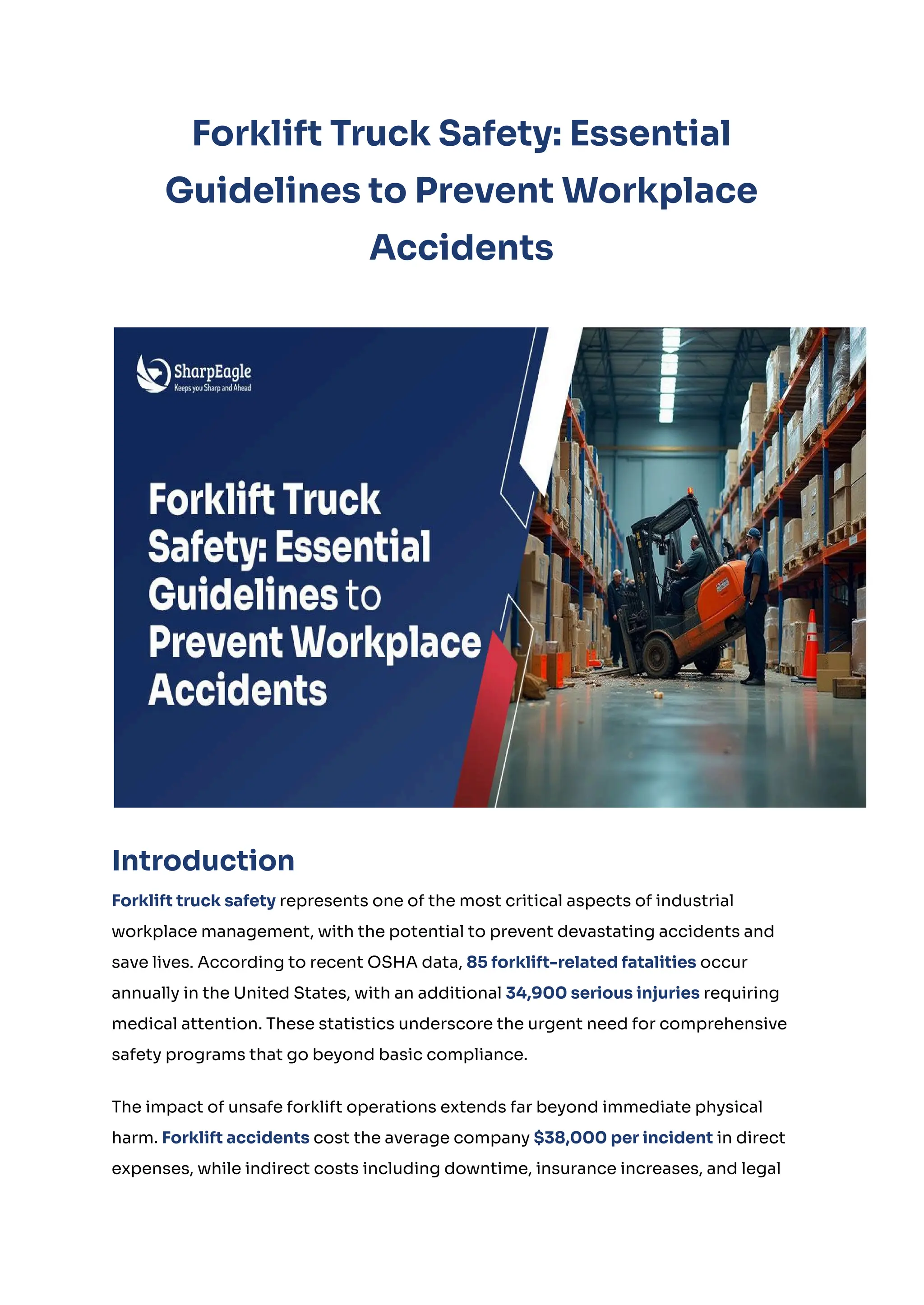 Forklift Truck Safety: Essential Guidelines to Prevent Workplace Accidents

SharpEagle
Keeps you Sharp and Ahead

Forklift Truck Safety: Essential Guidelines to Prevent Workplace Accidents

Introduction

Forklift truck safety represents one of the most critical aspects of industrial workplace management, with the potential to prevent devastating accidents and save lives. According to recent OSHA data, 85 forklift-related fatalities occur annually in the United States, with an additional 34,900 serious injuries requiring medical attention. These statistics underscore the urgent need for comprehensive safety programs that go beyond basic compliance.

The impact of unsafe forklift operations extends far beyond immediate physical harm. Forklift accidents cost the average company $38,000 per incident in direct expenses, while indirect costs including downtime, insurance increases, and legal